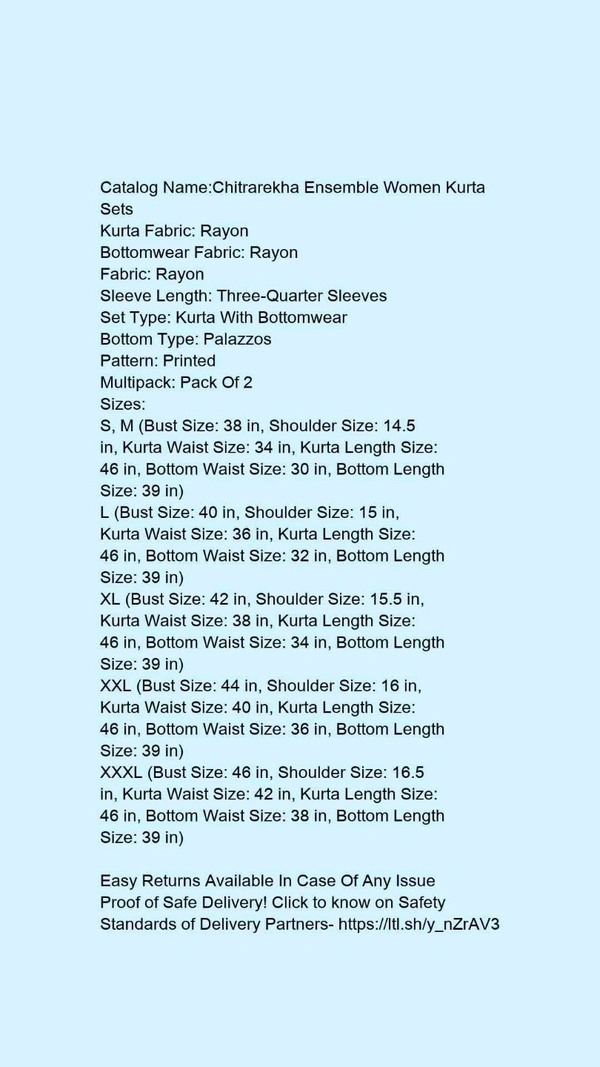 Catalog Name:Chitrarekha Ensemble Women Kurta Sets
Kurta Fabric: Rayon
Bottomwear Fabric: Rayon
Fabric: Rayon
Sleeve Length: Three-Quarter Sleeves
Set Type: Kurta With Bottomwear
Bottom Type: Palazzos
Pattern: Printed
Multipack: Pack Of 2
Sizes:
S, M (Bust Size: 38 in, Shoulder Size: 14.5 in, Kurta Waist Size: 34 in, Kurta Length Size: 46 in, Bottom Waist Size: 30 in, Bottom Length Size: 39 in)
L (Bust Size: 40 in, Shoulder Size: 15 in, Kurta Waist Size: 36 in, Kurta Length Size: 46 in, Bottom Waist Size: 32 in, Bottom Length Size: 39 in)
XL (Bust Size: 42 in, Shoulder Size: 15.5 in, Kurta Waist Size: 38 in, Kurta Length Size: 46 in, Bottom Waist Size: 34 in, Bottom Length Size: 39 in)
XXL (Bust Size: 44 in, Shoulder Size: 16 in, Kurta Waist Size: 40 in, Kurta Length Size: 46 in, Bottom Waist Size: 36 in, Bottom Length Size: 39 in)
XXXL (Bust Size: 46 in, Shoulder Size: 16.5 in, Kurta Waist Size: 42 in, Kurta Length Size: 46 in, Bottom Waist Size: 38 in, Bottom Length Size: 39 in)

Easy Returns Available In Case Of Any Issue
Proof of Safe Delivery! Click to know on Safety Standards of Delivery Partners- https://ltl.sh/y_nZrAV3